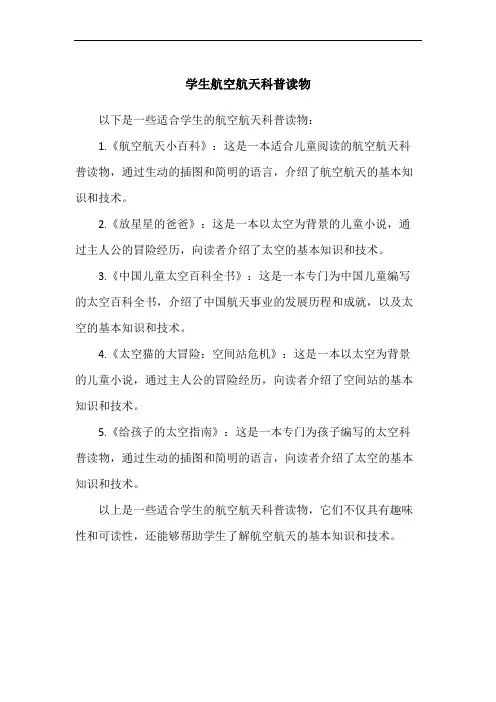 学生航空航天科普读物

以下是一些适合学生的航空航天科普读物：

1.《航空航天小百科》：这是一本适合儿童阅读的航空航天科普读物，通过生动的插图和简明的语言，介绍了航空航天的基本知识和技术。

2.《放星星的爸爸》：这是一本以太空为背景的儿童小说，通过主人公的冒险经历，向读者介绍了太空的基本知识和技术。

3.《中国儿童太空百科全书》：这是一本专门为中国儿童编写的太空百科全书，介绍了中国航天事业的发展历程和成就，以及太空的基本知识和技术。

4.《太空猫的大冒险：空间站危机》：这是一本以太空为背景的儿童小说，通过主人公的冒险经历，向读者介绍了空间站的基本知识和技术。

5.《给孩子的太空指南》：这是一本专门为孩子编写的太空科普读物，通过生动的插图和简明的语言，向读者介绍了太空的基本知识和技术。

以上是一些适合学生的航空航天科普读物，它们不仅具有趣味性和可读性，还能够帮助学生了解航空航天的基本知识和技术。